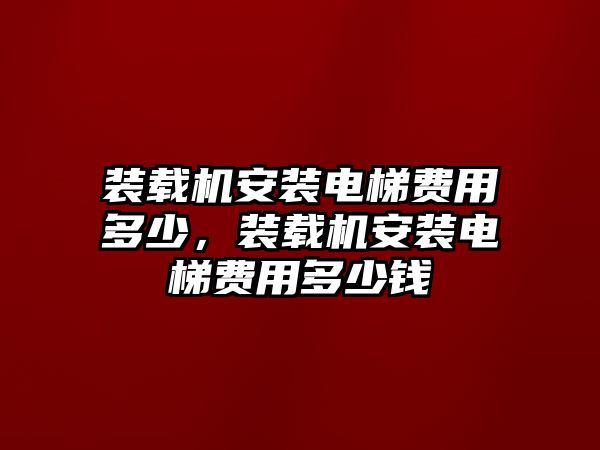 装载机安装电梯费用多少，装载机安装电梯费用多少钱